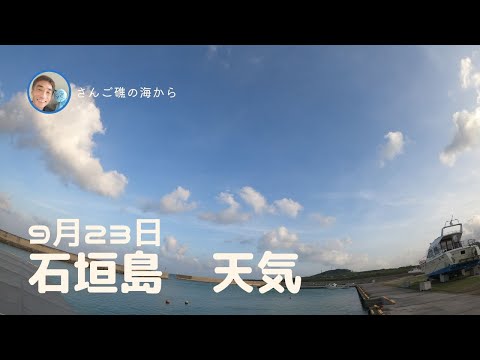 さんご礁の海から

9月23日
石垣島　天気